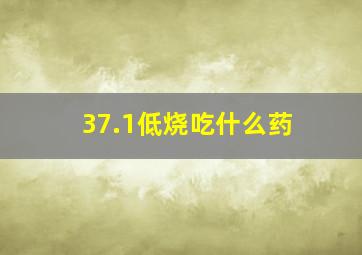 37.1低烧吃什么药